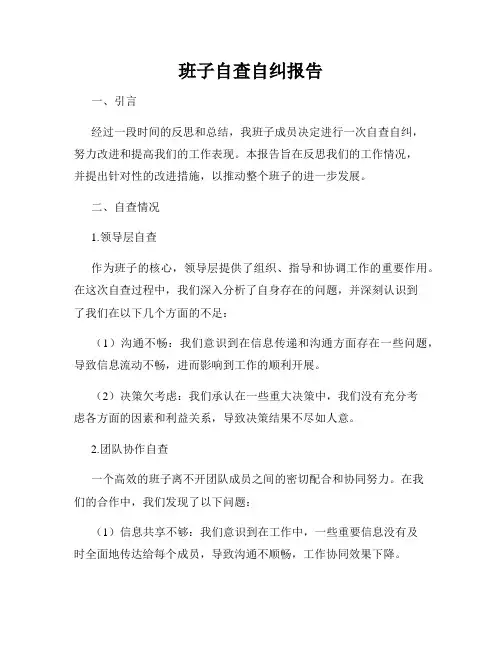 班子自查自纠报告

一、引言

经过一段时间的反思和总结，我班子成员决定进行一次自查自纠，努力改进和提高我们的工作表现。本报告旨在反思我们的工作情况，并提出针对性的改进措施，以推动整个班子的进一步发展。

二、自查情况

1.领导层自查

作为班子的核心，领导层提供了组织、指导和协调工作的重要作用。在这次自查过程中，我们深入分析了自身存在的问题，并深刻认识到了我们在以下几个方面的不足：

（1）沟通不畅：我们意识到在信息传递和沟通方面存在一些问题，导致信息流动不畅，进而影响到工作的顺利开展。

（2）决策欠考虑：我们承认在一些重大决策中，我们没有充分考虑各方面的因素和利益关系，导致决策结果不尽如人意。

2.团队协作自查

一个高效的班子离不开团队成员之间的密切配合和协同努力。在我们的合作中，我们发现了以下问题：

（1）信息共享不够：我们意识到在工作中，一些重要信息没有及时全面地传达给每个成员，导致沟通不顺畅，工作协同效果下降。